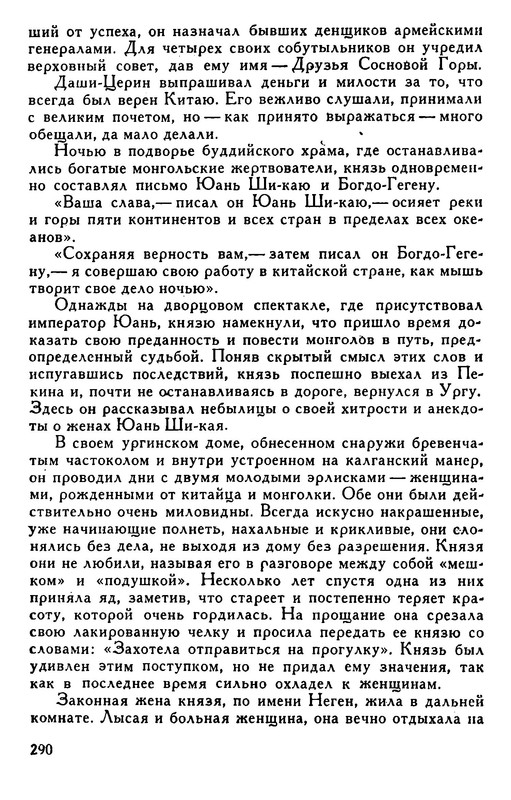 ший от успеха, он назначал бывших денщиков армейскими генералами. Для четырех своих собутыльников он учредил верховный совет, дав ему имя — Друзья Сосновой Горы.

Даши-Церин выпрашивал деньги и милости за то, что всегда был верен Китаю. Его вежливо слушали, принимали с великим почетом, но — как принято выражаться — много обещали, да мало делали.

Ночью в подворье буддийского храма, где останавливались богатые монгольские жертвователи, князь одновременно составлял письмо Юань Ши-каю и Богдо-Гегену.

«Ваша слава,— писал он Юань Ши-каю,— осияет реки и горы пяти континентов и всех стран в пределах всех океанов».

«Сохраняя верность вам,— затем писал он Богдо-Гегену,— я совершаю свою работу в китайской стране, как мышь творит свое дело ночью».

Однажды на дворцовом спектакле, где присутствовал император Юань, князю намекнули, что пришло время доказать свою преданность и повести монголов в путь, предопределенный судьбой. Поняв скрытый смысл этих слов и испугавшись последствий, князь поспешно выехал из Пекина и, почти не останавливаясь в дороге, вернулся в Ургу. Здесь он рассказывал небылицы о своей хитрости и анекдоты о женах Юань Ши-кая.

В своем ургинском доме, обнесенном снаружи бревенчатым частоколом и внутри устроенном на калганский манер, он проводил дни с двумя молодыми эрлисками — женщинами, рожденными от китайца и монголки. Обе они были действительно очень миловидны. Всегда искусно накрашенные, уже начинающие полнеть, нахальные и крикливые, они слонялись без дела, не выходя из дому без разрешения. Князя они не любили, называя его в разговоре между собой «мешком» и «подушкой». Несколько лет спустя одна из них приняла яд, заметив, что стареет и постепенно теряет красоту, которой очень гордилась. На прощание она срезала свою лакированную челку и просила передать ее князю со словами: «Захотела отправиться на прогулку». Князь был удивлен этим поступком, но не придал ему значения, так как в последнее время сильно охладел к женщинам.

Законная жена князя, по имени Неген, жила в дальней комнате. Лысая и больная женщина, она вечно отдыхала на

290